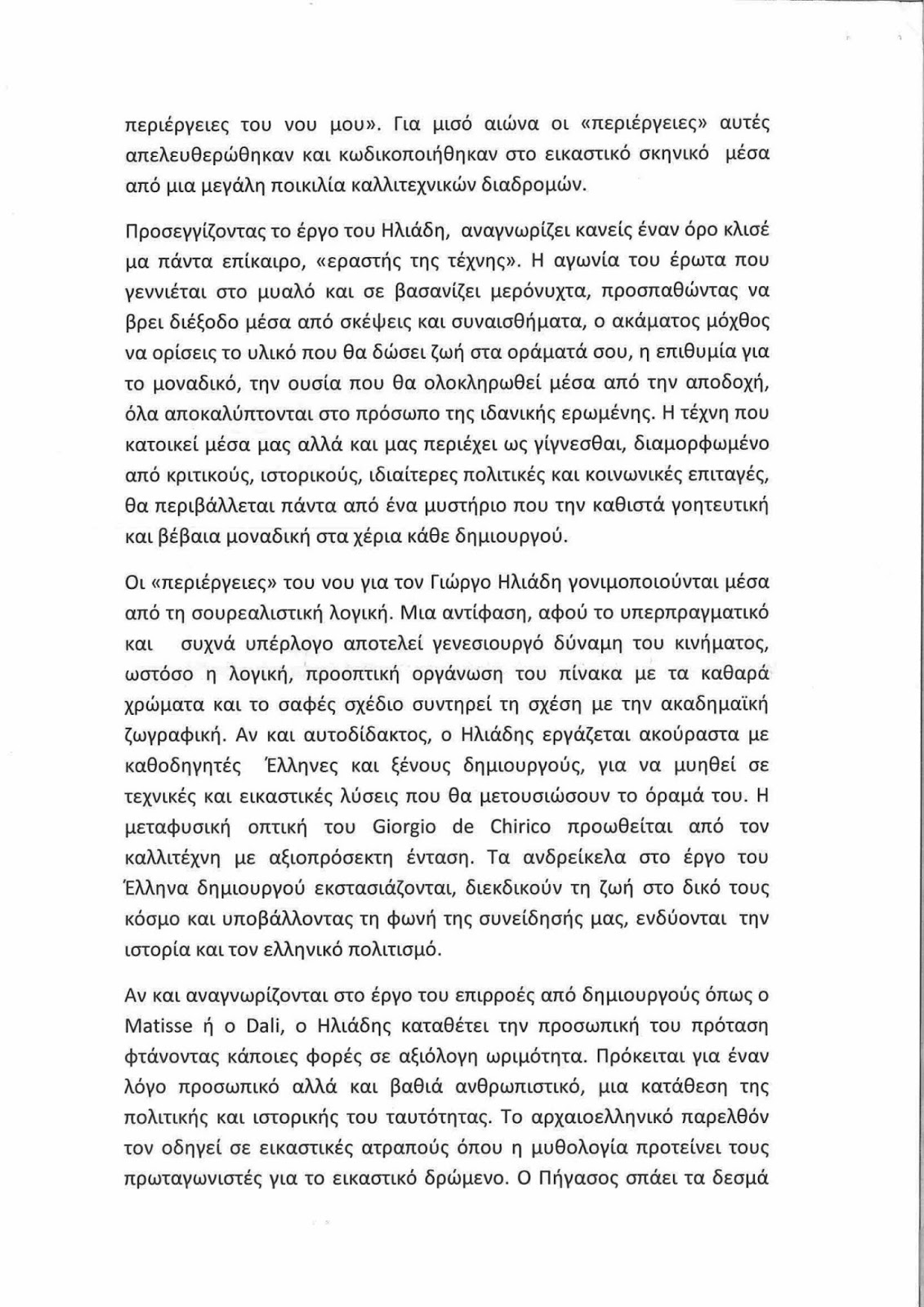 περιέργειες του νου μου». Για μισό αιώνα οι «περιέργειες» αυτές απελευθερώθηκαν και κωδικοποιήθηκαν στο εικαστικό σκηνικό μέσα από μια μεγάλη ποικιλία καλλιτεχνικών διαδρομών.

Προσεγγίζοντας το έργο του Ηλιάδη, αναγνωρίζει κανείς έναν όρο κλισέ μα πάντα επίκαιρο, «εραστής της τέχνης». Η αγωνία του έρωτα που γεννιέται στο μυαλό και σε βασανίζει μερόνυχτα, προσπαθώντας να βρει διέξοδο μέσα από σκέψεις και συναισθήματα, ο ακάματος μόχθος να ορίσεις το υλικό που θα δώσει ζωή στα οράματά σου, η επιθυμία για το μοναδικό, την ουσία που θα ολοκληρωθεί μέσα από την αποδοχή, όλα αποκαλύπτονται στο πρόσωπο της ιδανικής ερωμένης. Η τέχνη που κατοικεί μέσα μας αλλά και μας περιέχει ως γίγνεσθαι, διαμορφωμένο από κριτικούς, ιστορικούς, ιδιαίτερες πολιτικές και κοινωνικές επιταγές, θα περιβάλλεται πάντα από ένα μυστήριο που την καθιστά γοητευτική και βέβαια μοναδική στα χέρια κάθε δημιουργού.

Οι «περιέργειες» του νου για τον Γιώργο Ηλιάδη γονιμοποιούνται μέσα από τη σουρεαλιστική λογική. Μια αντίφαση, αφού το υπερπραγματικό και συχνά υπέρλογο αποτελεί γενεσιουργό δύναμη του κινήματος, ωστόσο η λογική, προοπτική οργάνωση του πίνακα με τα καθαρά χρώματα και το σαφές σχέδιο συντηρεί τη σχέση με την ακαδημαϊκή ζωγραφική. Αν και αυτοδίδακτος, ο Ηλιάδης εργάζεται ακούραστα με καθοδηγητές Έλληνες και ξένους δημιουργούς, για να μυηθεί σε τεχνικές και εικαστικές λύσεις που θα μετουσιώσουν το όραμά του. Η μεταφυσική οπτική του Giorgio de Chirico προωθείται από τον καλλιτέχνη με αξιοπρόσεκτη ένταση. Τα ανδρείκελα στο έργο του Έλληνα δημιουργού εκστασιάζονται, διεκδικούν τη ζωή στο δικό τους κόσμο και υποβάλλοντας τη φωνή της συνείδησής μας, ενδύονται την ιστορία και τον ελληνικό πολιτισμό.

Αν και αναγνωρίζονται στο έργο του επιρροές από δημιουργούς όπως ο Matisse ή ο Dali, ο Ηλιάδης καταθέτει την προσωπική του πρόταση φτάνοντας κάποιες φορές σε αξιόλογη ωριμότητα. Πρόκειται για έναν λόγο προσωπικό αλλά και βαθιά ανθρωπιστικό, μια κατάθεση της πολιτικής και ιστορικής του ταυτότητας. Το αρχαιοελληνικό παρελθόν τον οδηγεί σε εικαστικές ατραπούς όπου η μυθολογία προτείνει τους πρωταγωνιστές για το εικαστικό δρώμενο. Ο Πήγασος σπάει τα δεσμά